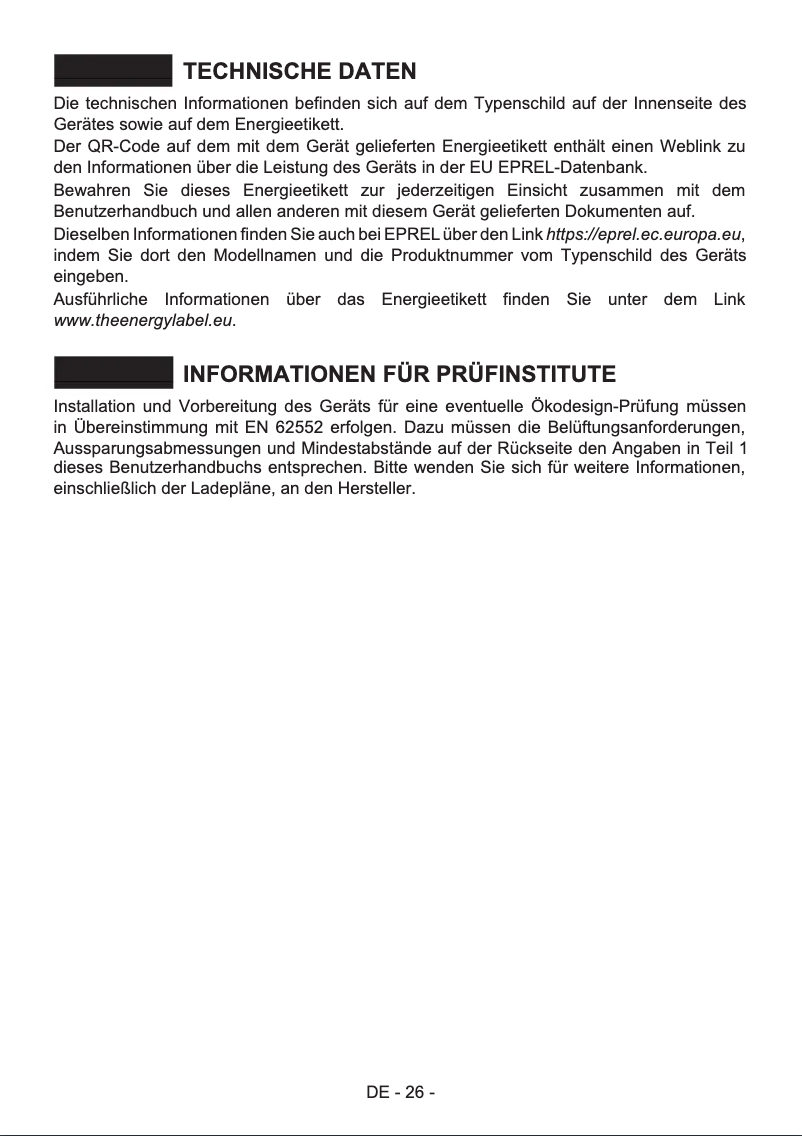 TECHNISCHE DATEN

Die technischen Informationen befinden sich auf dem Typenschild auf der Innenseite des Gerätes sowie auf dem Energieetikett.
Der QR-Code auf dem mit dem Gerät gelieferten Energieetikett enthält einen Weblink zu den Informationen über die Leistung des Geräts in der EU EPREL-Datenbank.
Bewahren Sie dieses Energieetikett zur jederzeitigen Einsicht zusammen mit dem Benutzerhandbuch und allen anderen mit diesem Gerät gelieferten Dokumenten auf.
Dieselben Informationen finden Sie auch bei EPREL über den Link https://eprel.ec.europa.eu, indem Sie dort den Modellnamen und die Produktnummer vom Typenschild des Geräts eingeben.
Ausführliche Informationen über das Energieetikett finden Sie unter dem Link www.theenergylabel.eu.

INFORMATIONEN FÜR PRÜFINSTITUTE

Installation und Vorbereitung des Geräts für eine eventuelle Ökodesign-Prüfung müssen in Übereinstimmung mit EN 62552 erfolgen. Dazu müssen die Belüftungsanforderungen, Aussparungsabmessungen und Mindestabstände auf der Rückseite den Angaben in Teil 1 dieses Benutzerhandbuchs entsprechen. Bitte wenden Sie sich für weitere Informationen, einschließlich der Ladepläne, an den Hersteller.

DE - 26 -